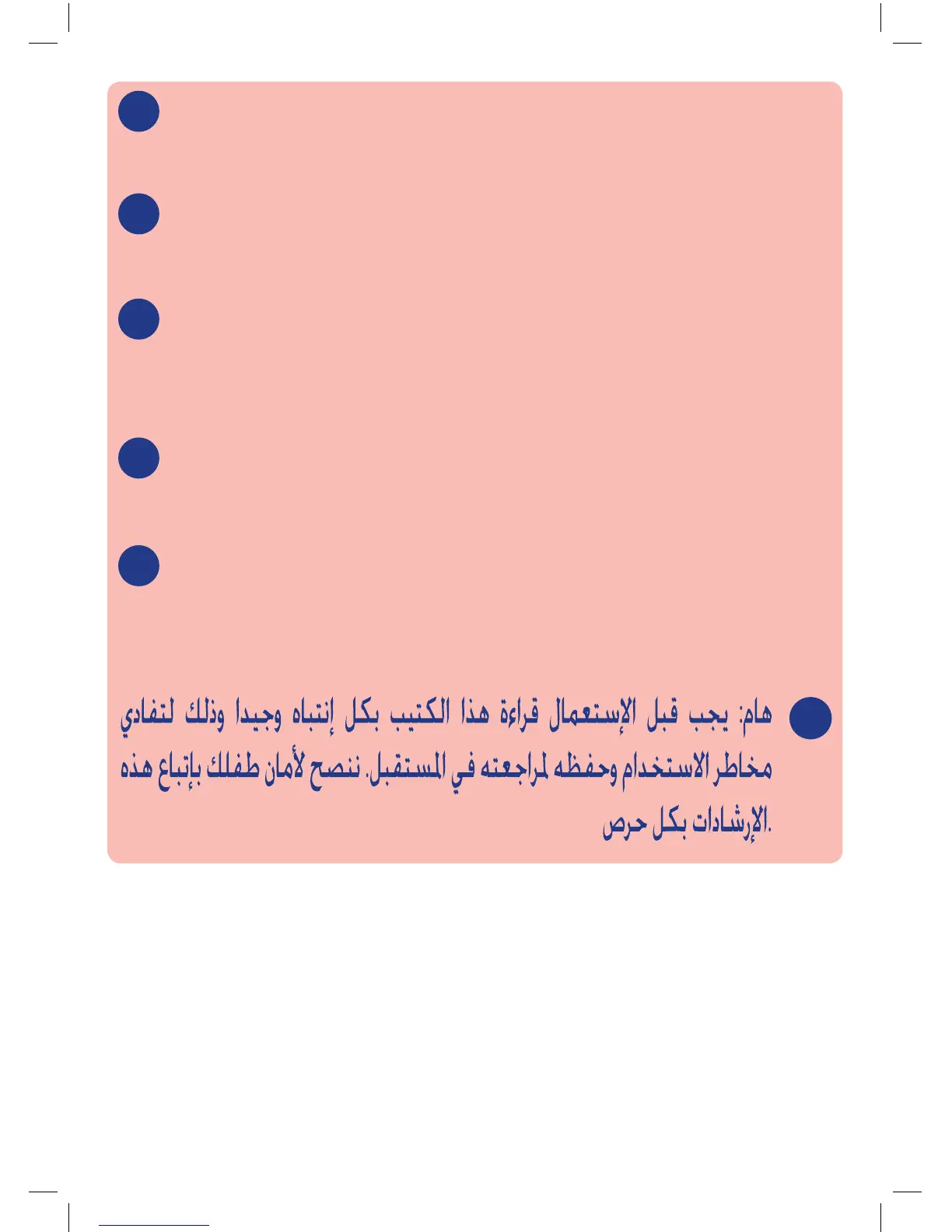 هام: يجب قبل الإستعمال قراءة هذا الكتيب بكل إنتباه وجيدا وذلك لتفادي مخاطر الاستخدام وحفظه لمراجعته في المستقبل. ننصح لأمان طفلك بإتباع هذه الإرشادات بكل حرص.